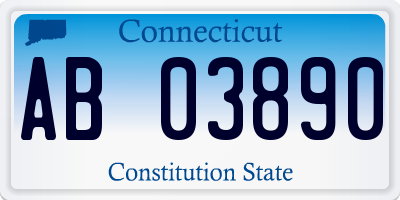 Connecticut

AB 03890

Constitution State